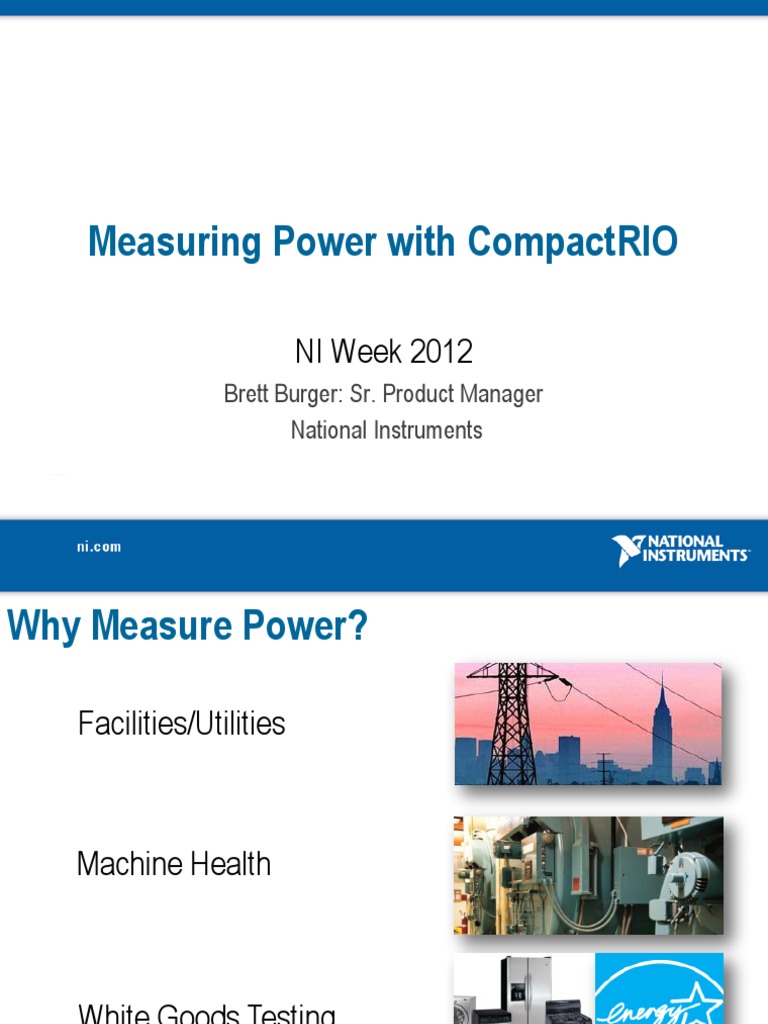 Measuring Power with CompactRIO

NI Week 2012

Brett Burger: Sr. Product Manager

National Instruments

ni.com

NATIONAL INSTRUMENTS

Why Measure Power?

Facilities/Utilities

Machine Health

White Goods Testing

energy